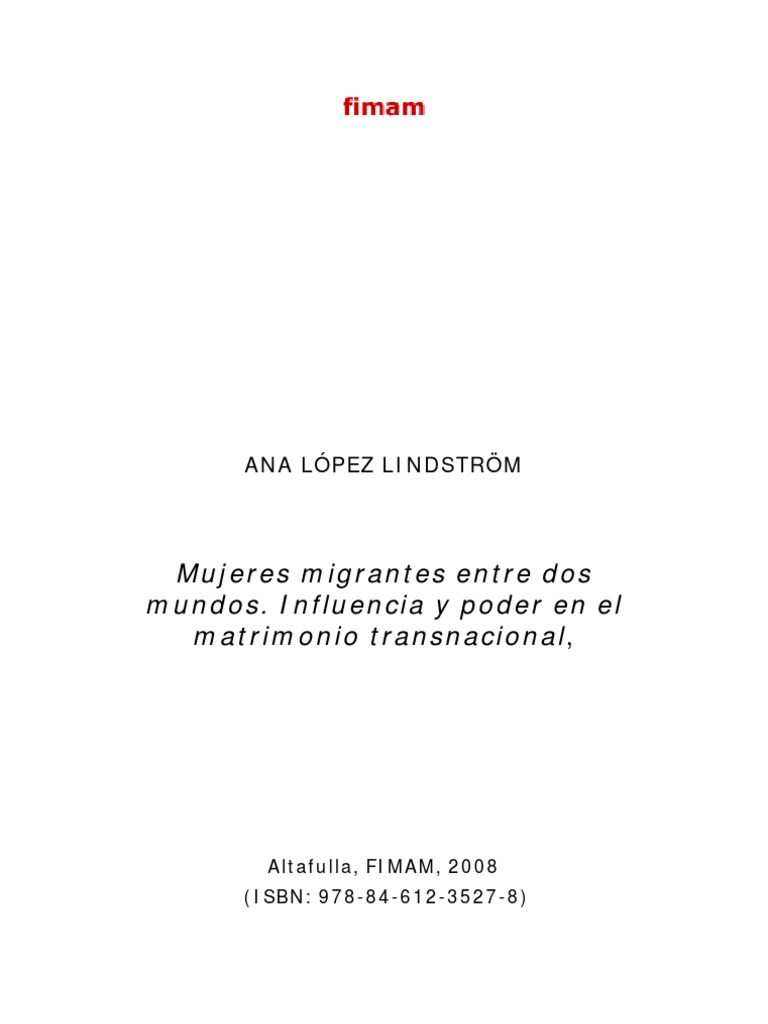 fimam

ANA LÓPEZ LINDSTRÖM

Mujeres migrantes entre dos mundos. Influencia y poder en el matrimonio transnacional,

Altafulla, FIMAM, 2008
(ISBN: 978-84-612-3527-8)